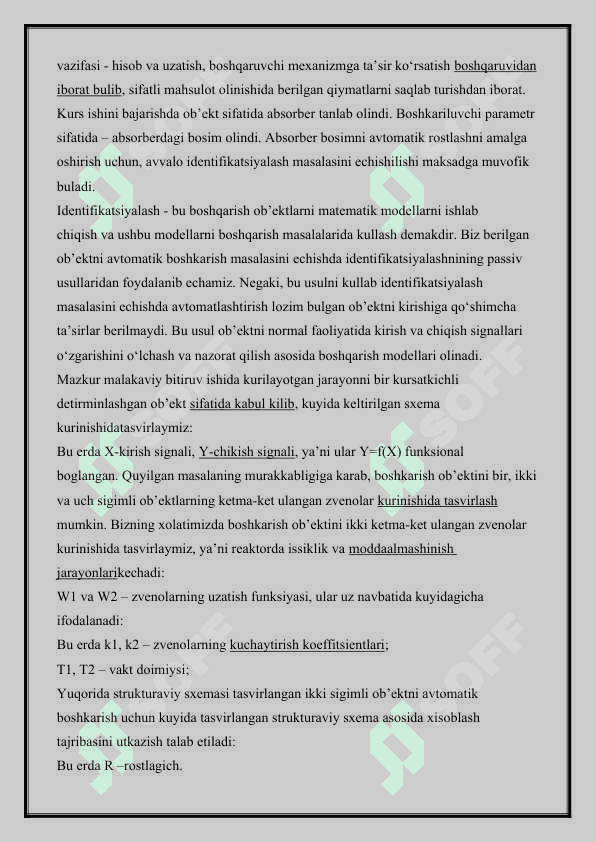 vazifasi - hisob va uzatish, boshqaruvchi mexanizmga ta'sir ko'rsatish boshqaruvidan iborat bulib, sifatli mahsulot olinishida berilgan qiymatlarni saqlab turishdan iborat. Kurs ishini bajarishda ob'ekt sifatida absorber tanlab olindi. Boshkariluvchi parametr sifatida – absorberdagi bosim olindi. Absorber bosimni avtomatik rostlashni amalga oshirish uchun, avvalo identifikatsiyalash masalasini echishilishi maksadga muvofik buladi.
Identifikatsiyalash - bu boshqarish ob'ektlarni matematik modellarni ishlab chiqish va ushbu modellarni boshqarish masalalarida kullash demakdir. Biz berilgan ob'ektni avtomatik boshkarish masalasini echishda identifikatsiyalashnining passiv usullaridan foydalanib echamiz. Negaki, bu usulni kullab identifikatsiyalash masalasini echishda avtomatlashtirish lozim bulgan ob'ektni kirishiga qo'shimcha ta'sirlar berilmaydi. Bu usul ob'ektni normal faoliyatida kirish va chiqish signallari o'zgarishini o'lchash va nazorat qilish asosida boshqarish modellari olinadi.
Mazkur malakaviy bitiruv ishida kurilayotgan jarayonni bir kursatkichli detirminlashgan ob'ekt sifatida kabul kilib, kuyida keltirilgan sxema kurinishidatasvirlaymiz:
Bu erda X-kirish signali, Y-chikish signali, ya'ni ular Y=f(X) funksional boglangan. Quyilgan masalaning murakkabligiga karab, boshkarish ob'ektini bir, ikki va uch sigimli ob'ektlarning ketma-ket ulangan zvenolar kurinishida tasvirlash mumkin. Bizning xolatimizda boshkarish ob'ektini ikki ketma-ket ulangan zvenolar kurinishida tasvirlaymiz, ya'ni reaktorda issiklik va moddaalmashinish jarayonlarikechadi:
W1 va W2 – zvenolarning uzatish funksiyasi, ular uz navbatida kuyidagicha ifodalanadi:
Bu erda k1, k2 – zvenolarning kuchaytirish koeffitsientlari;
T1, T2 – vakt doimiysi;
Yuqorida strukturaviy sxemasi tasvirlangan ikki sigimli ob'ektni avtomatik boshkarish uchun kuyida tasvirlangan strukturaviy sxema asosida xisoblash tajribasini utkazish talab etiladi:
Bu erda R –rostlagich.